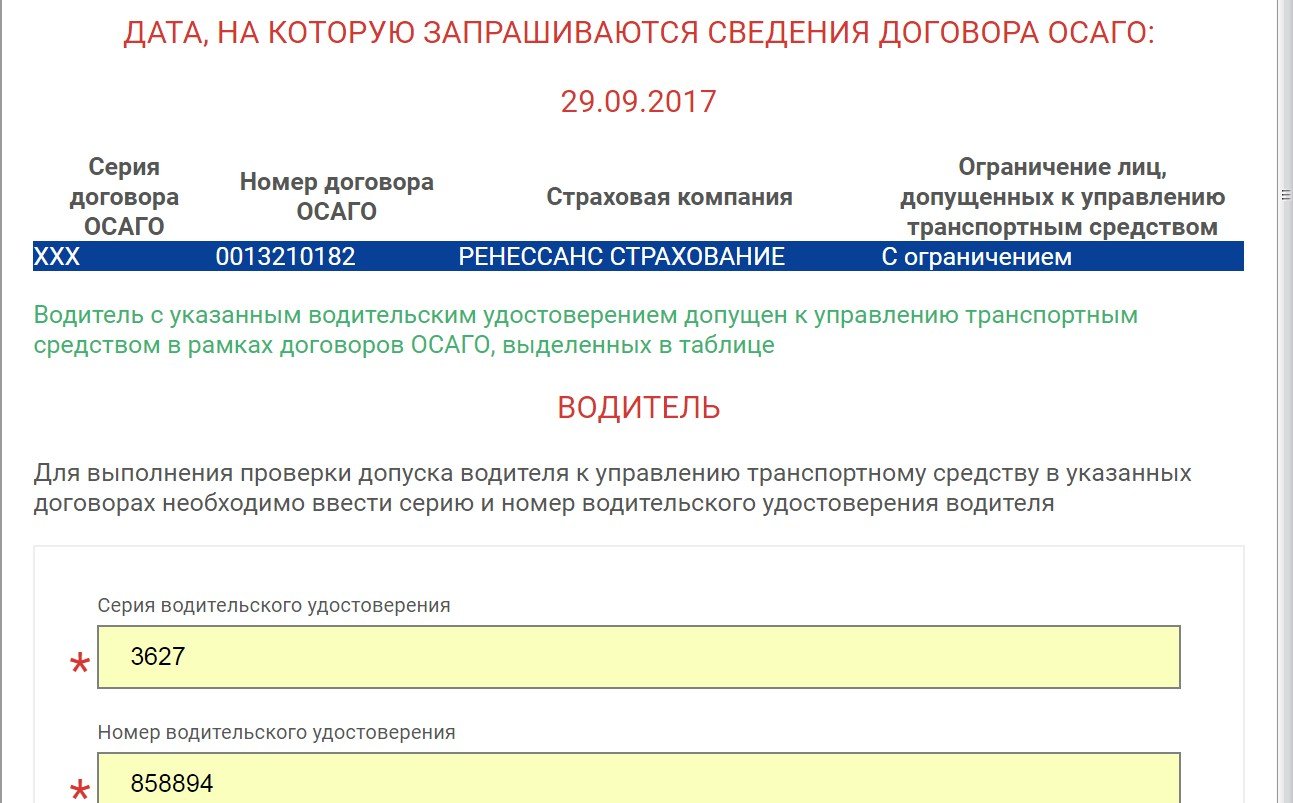 ДАТА, НА КОТОРУЮ ЗАПРАШИВАЮТСЯ СВЕДЕНИЯ ДОГОВОРА ОСАГО:

29.09.2017

| Серия договора ОСАГО | Номер договора ОСАГО | Страховая компания | Ограничение лиц, допущенных к управлению транспортным средством |
|---|---|---|---|
| XXX | 0013210182 | РЕНЕССАНС СТРАХОВАНИЕ | С ограничением |

Водитель с указанным водительским удостоверением допущен к управлению транспортным средством в рамках договоров ОСАГО, выделенных в таблице

ВОДИТЕЛЬ

Для выполнения проверки допуска водителя к управлению транспортному средству в указанных договорах необходимо ввести серию и номер водительского удостоверения водителя

Серия водительского удостоверения

* 3627

Номер водительского удостоверения

* 858894